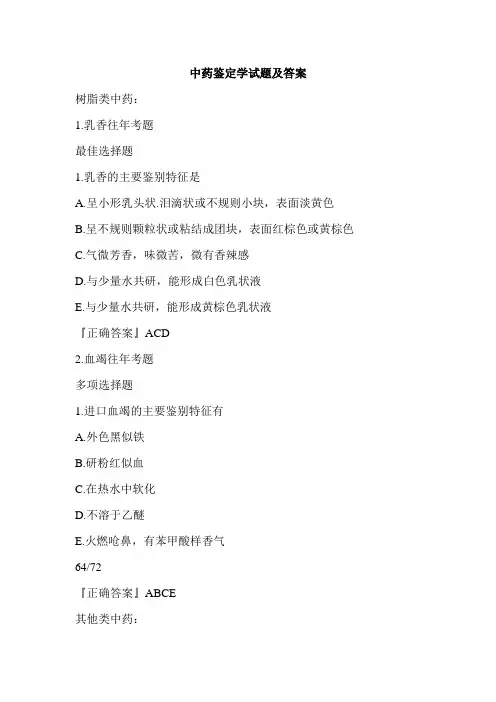 中药鉴定学试题及答案

树脂类中药：

1.乳香往年考题

最佳选择题

1.乳香的主要鉴别特征是

A.呈小形乳头状.泪滴状或不规则小块，表面淡黄色

B.呈不规则颗粒状或粘结成团块，表面红棕色或黄棕色

C.气微芳香，味微苦，微有香辣感

D.与少量水共研，能形成白色乳状液

E.与少量水共研，能形成黄棕色乳状液

『正确答案』ACD

2.血竭往年考题

多项选择题

1.进口血竭的主要鉴别特征有

A.外色黑似铁

B.研粉红似血

C.在热水中软化

D.不溶于乙醚

E.火燃呛鼻，有苯甲酸样香气

64/72

『正确答案』ABCE

其他类中药：